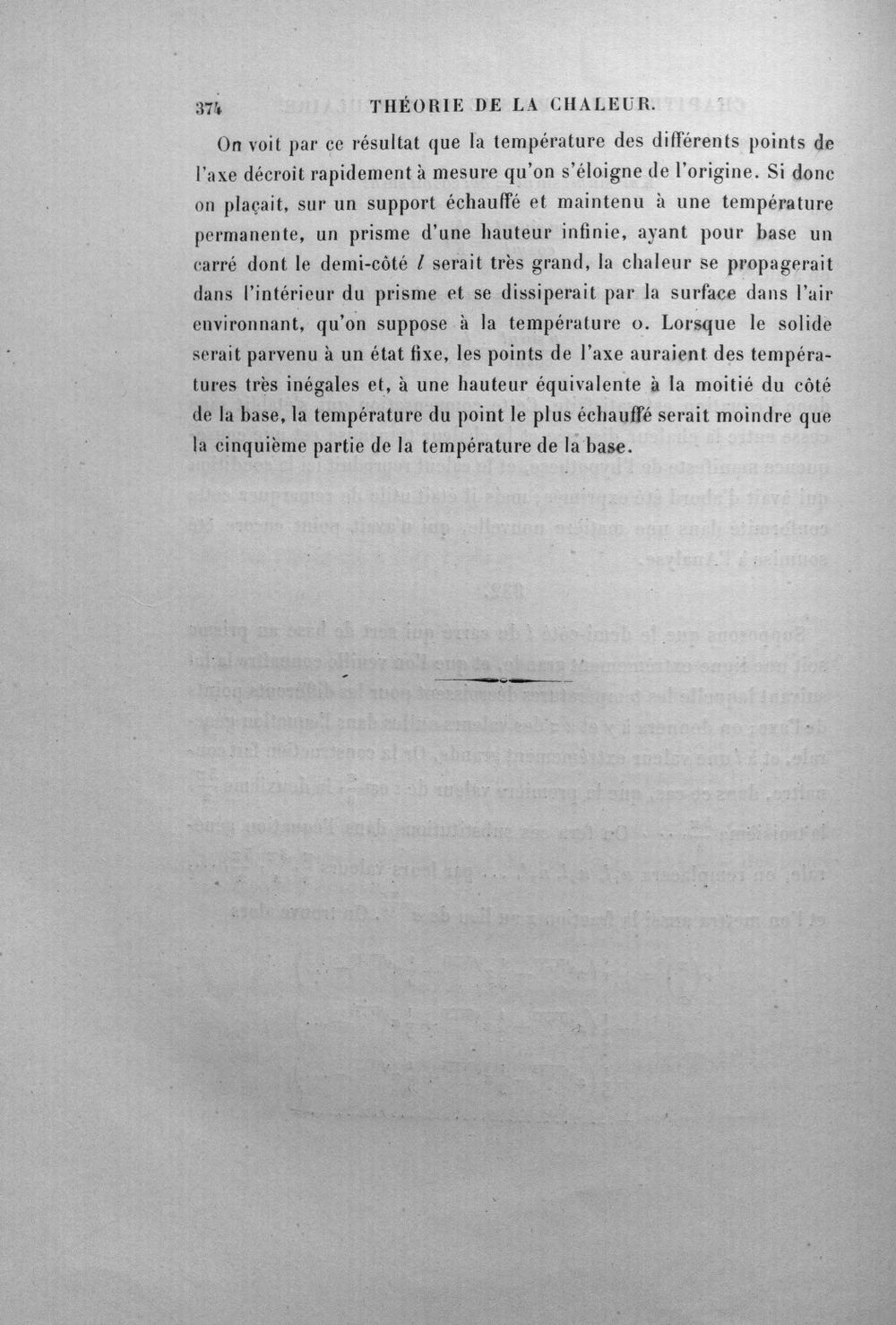 374 THÉORIE DE LA CHALEUR.

On voit par ce résultat que la température des différents points de l'axe décroît rapidement à mesure qu'on s'éloigne de l'origine. Si donc on plaçait, sur un support échauffé et maintenu à une température permanente, un prisme d'une hauteur infinie, ayant pour base un carré dont le demi-côté $l$ serait très grand, la chaleur se propagerait dans l'intérieur du prisme et se dissiperait par la surface dans l'air environnant, qu'on suppose à la température o. Lorsque le solide serait parvenu à un état fixe, les points de l'axe auraient des températures très inégales et, à une hauteur équivalente à la moitié du côté de la base, la température du point le plus échauffé serait moindre que la cinquième partie de la température de la base.